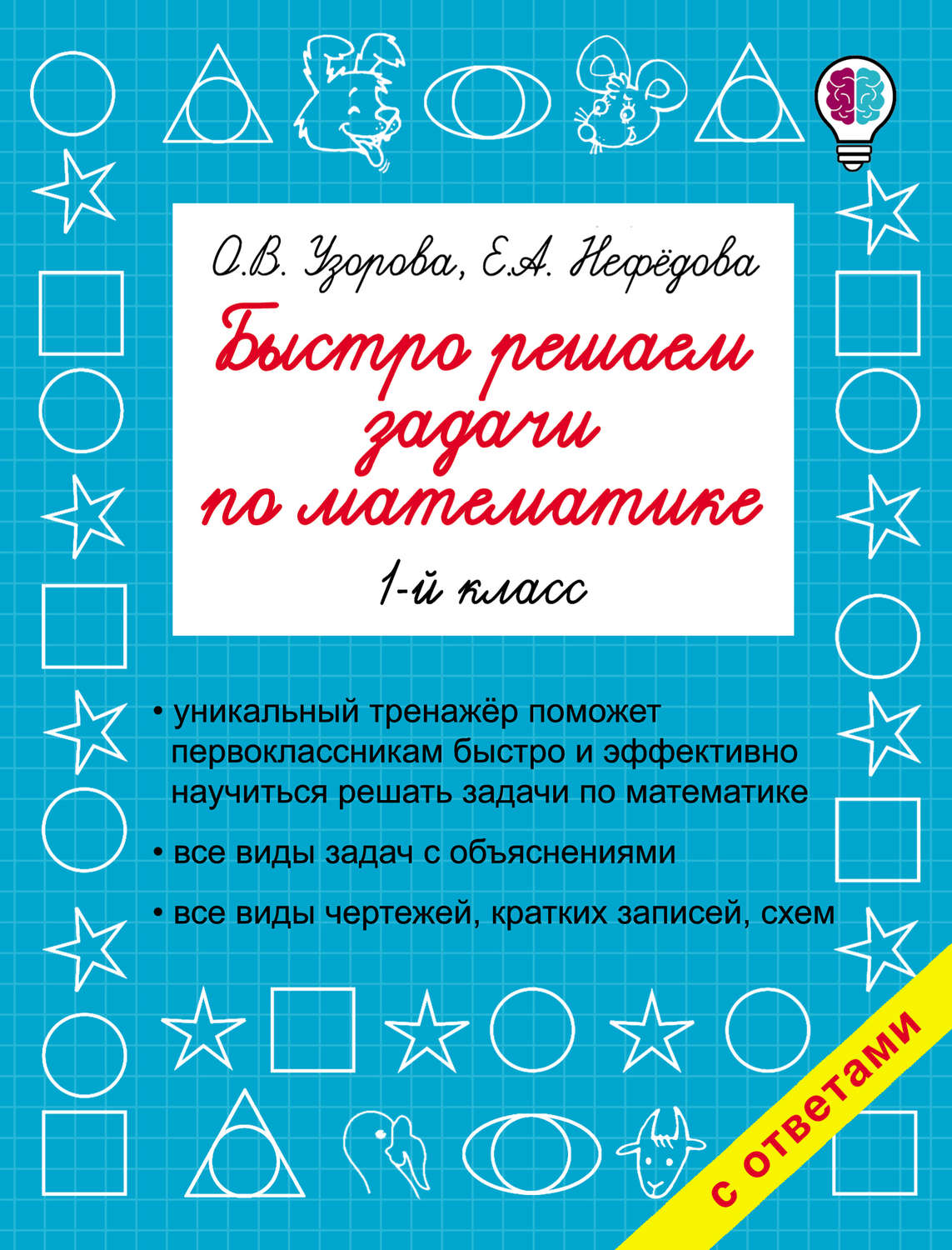 О.В. Узорова, Е.А. Нефёдова

Быстро решаем задачи по математике

1-й класс

• уникальный тренажёр поможет первоклассникам быстро и эффективно научиться решать задачи по математике

• все виды задач с объяснениями

• все виды чертежей, кратких записей, схем

с ответами